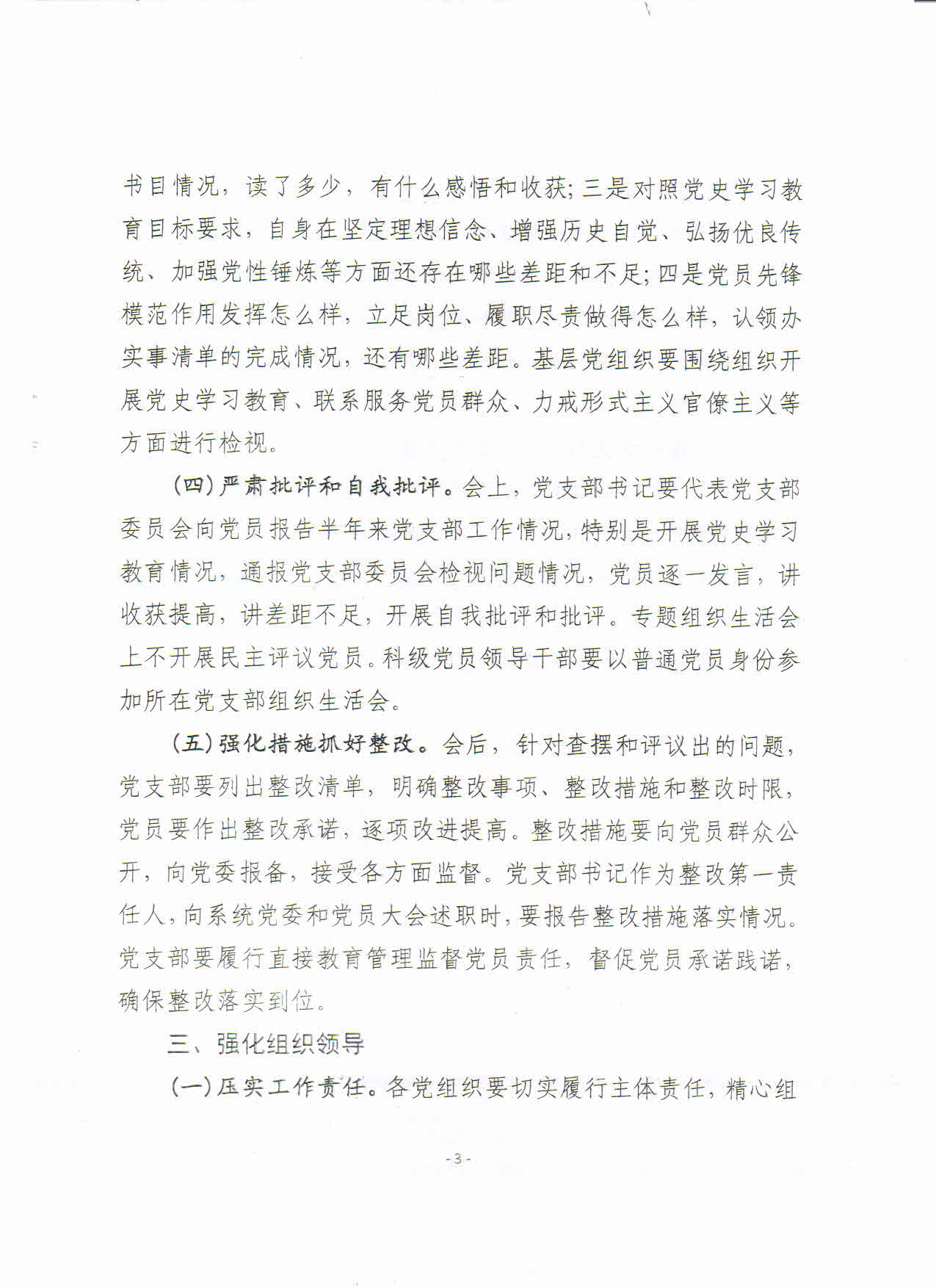 书目情况，读了多少，有什么感悟和收获；三是对照党史学习教育目标要求，自身在坚定理想信念、增强历史自觉、弘扬优良传统、加强党性锤炼等方面还存在哪些差距和不足；四是党员先锋模范作用发挥怎么样，立足岗位、履职尽责做得怎么样，认领办实事清单的完成情况，还有哪些差距。基层党组织要围绕组织开展党史学习教育、联系服务党员群众、力戒形式主义官僚主义等方面进行检视。

（四）严肃批评和自我批评。会上，党支部书记要代表党支部委员会向党员报告半年来党支部工作情况，特别是开展党史学习教育情况，通报党支部委员会检视问题情况，党员逐一发言，讲收获提高，讲差距不足，开展自我批评和批评。专题组织生活会上不开展民主评议党员。科级党员领导干部要以普通党员身份参加所在党支部组织生活会。

（五）强化措施抓好整改。会后，针对查摆和评议出的问题，党支部要列出整改清单，明确整改事项、整改措施和整改时限，党员要作出整改承诺，逐项改进提高。整改措施要向党员群众公开，向党委报备，接受各方面监督。党支部书记作为整改第一责任人，向系统党委和党员大会述职时，要报告整改措施落实情况。党支部要履行直接教育管理监督党员责任，督促党员承诺践诺，确保整改落实到位。

三、强化组织领导

（一）压实工作责任。各党组织要切实履行主体责任，精心组

- 3 -